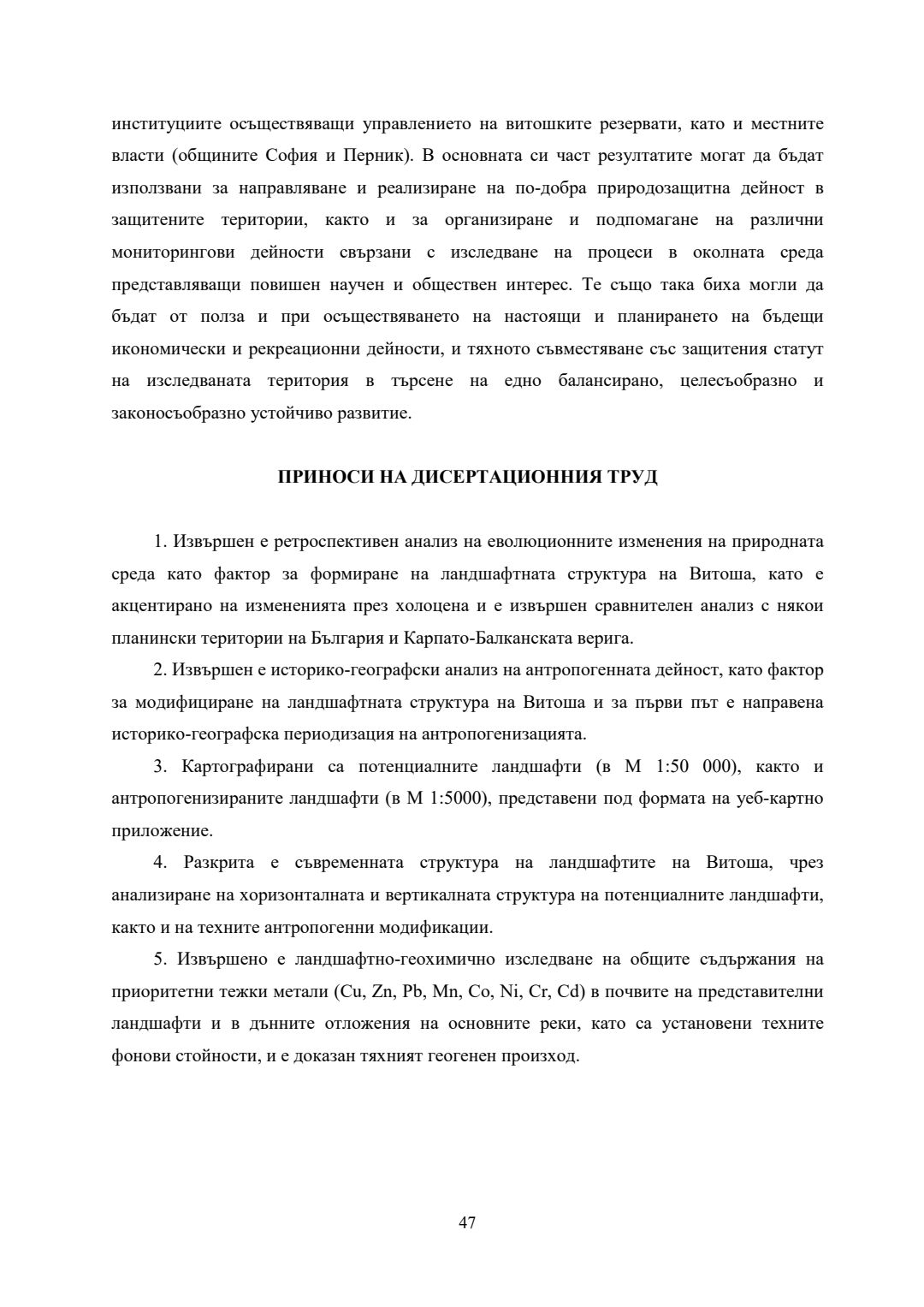 институциите осъществяващи управлението на витошките резервати, като и местните власти (общините София и Перник). В основната си част резултатите могат да бъдат използвани за направляване и реализиране на по-добра природозащитна дейност в защитените територии, както и за организиране и подпомагане на различни мониторингови дейности свързани с изследване на процеси в околната среда представляващи повишен научен и обществен интерес. Те също така биха могли да бъдат от полза и при осъществяването на настоящи и планирането на бъдещи икономически и рекреационни дейности, и тяхното съвместяване със защитения статут на изследваната територия в търсене на едно балансирано, целесъобразно и законосъобразно устойчиво развитие.

ПРИНОСИ НА ДИСЕРТАЦИОННИЯ ТРУД

1. Извършен е ретроспективен анализ на еволюционните изменения на природната среда като фактор за формиране на ландшафтната структура на Витоша, като е акцентирано на измененията през холоцена и е извършен сравнителен анализ с някои планински територии на България и Карпато-Балканската верига.

2. Извършен е историко-географски анализ на антропогенната дейност, като фактор за модифициране на ландшафтната структура на Витоша и за първи път е направена историко-географска периодизация на антропогенизацията.

3. Картографирани са потенциалните ландшафти (в М 1:50 000), както и антропогенизираните ландшафти (в М 1:5000), представени под формата на уеб-картно приложение.

4. Разкрита е съвременната структура на ландшафтите на Витоша, чрез анализиране на хоризонталната и вертикалната структура на потенциалните ландшафти, както и на техните антропогенни модификации.

5. Извършено е ландшафтно-геохимично изследване на общите съдържания на приоритетни тежки метали (Cu, Zn, Pb, Mn, Co, Ni, Cr, Cd) в почвите на представителни ландшафти и в дънните отложения на основните реки, като са установени техните фонови стойности, и е доказан тяхният геогенен произход.

47